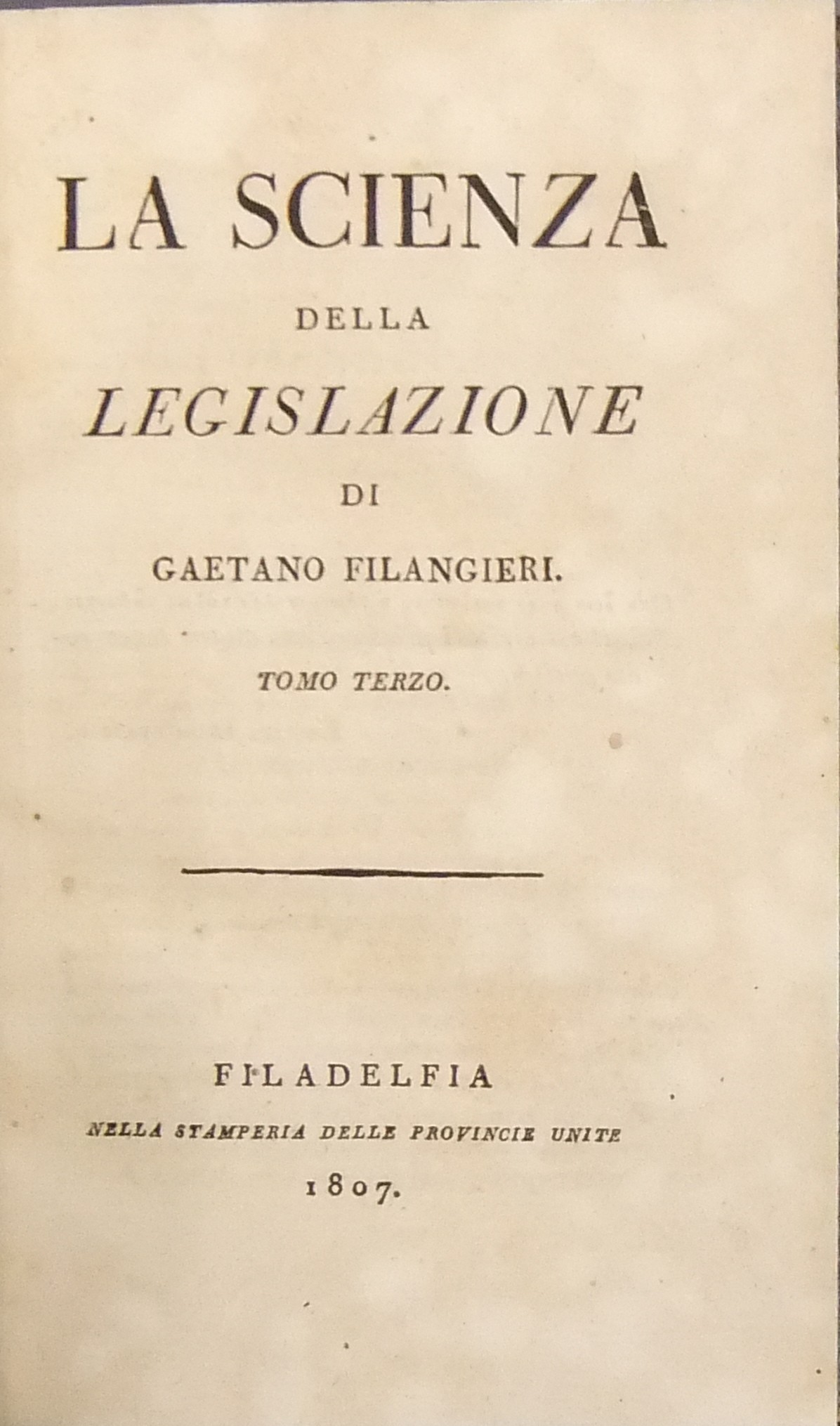 LA SCIENZA

DELLA

LEGISLAZIONE

DI

GAETANO FILANGIERI.

TOMO TERZO.

FILADELFIA

NELLA STAMPERIA DELLE PROVINCIE UNITE

1807.